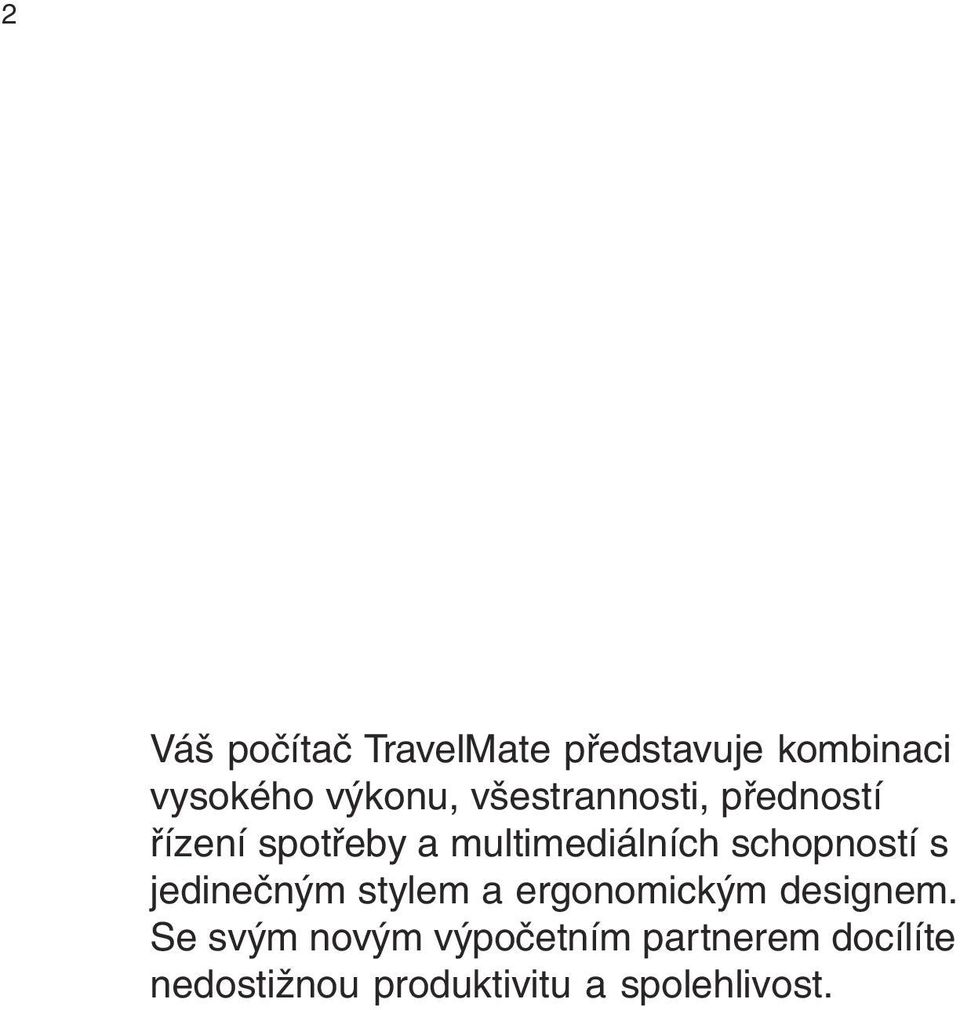 2

Váš počítač TravelMate představuje kombinaci vysokého výkonu, všestrannosti, předností řízení spotřeby a multimediálních schopností s jedinečným stylem a ergonomickým designem. Se svým novým výpočetním partnerem docílíte nedostižnou produktivitu a spolehlivost.